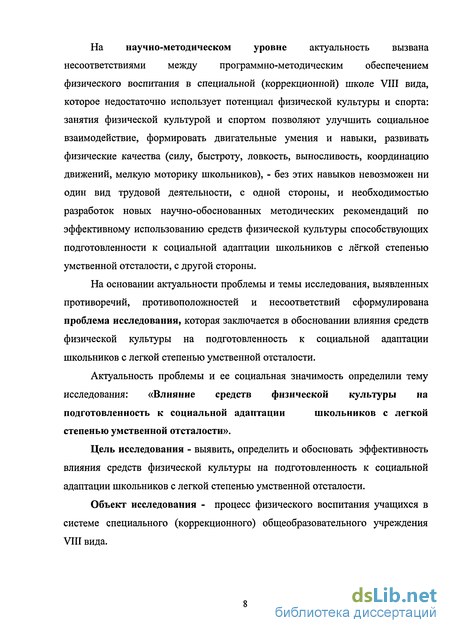 На научно-методическом уровне актуальность вызвана несоответствиями между программно-методическим обеспечением физического воспитания в специальной (коррекционной) школе VIII вида, которое недостаточно использует потенциал физической культуры и спорта: занятия физической культурой и спортом позволяют улучшить социальное взаимодействие, формировать двигательные умения и навыки, развивать физические качества (силу, быстроту, ловкость, выносливость, координацию движений, мелкую моторику школьников), - без этих навыков невозможен ни один вид трудовой деятельности, с одной стороны, и необходимостью разработок новых научно-обоснованных методических рекомендаций по эффективному использованию средств физической культуры способствующих подготовленности к социальной адаптации школьников с лёгкой степенью умственной отсталости, с другой стороны.

На основании актуальности проблемы и темы исследования, выявленных противоречий, противоположностей и несоответствий сформулирована проблема исследования, которая заключается в обосновании влияния средств физической культуры на подготовленность к социальной адаптации школьников с легкой степенью умственной отсталости.

Актуальность проблемы и ее социальная значимость определили тему исследования: «Влияние средств физической культуры на подготовленность к социальной адаптации школьников с легкой степенью умственной отсталости».

Цель исследования - выявить, определить и обосновать эффективность влияния средств физической культуры на подготовленность к социальной адаптации школьников с легкой степенью умственной отсталости.

Объект исследования - процесс физического воспитания учащихся в системе специального (коррекционного) общеобразовательного учреждения VIII вида.

8

dsLib.net
библиотека диссертаций